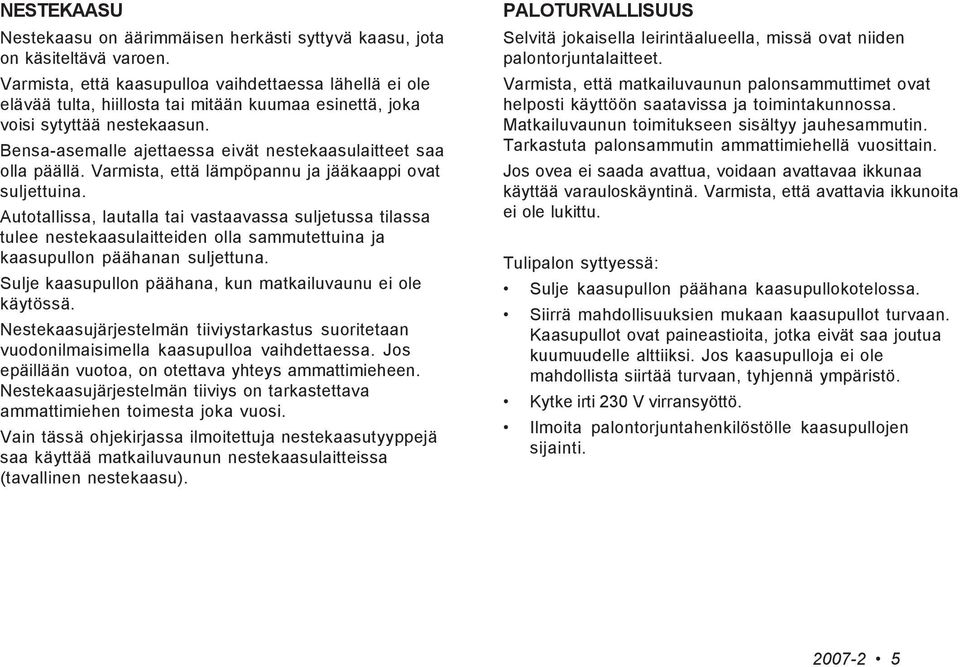 NESTEKAASU

Nestekaasu on äärimmäisen herkästi syttyvä kaasu, jota on käsiteltävä varoen.

Varmista, että kaasupulloa vaihdettaessa lähellä ei ole elävää tulta, hiillosta tai mitään kuumaa esinettä, joka voisi sytyttää nestekaasun.

Bensa-asemalle ajettaessa eivät nestekaasulaitteet saa olla päällä. Varmista, että lämpöpannu ja jääkaappi ovat suljettuina.

Autotallissa, lautalla tai vastaavassa suljetussa tilassa tulee nestekaasulaitteiden olla sammutettuina ja kaasupullon päähanan suljettuna.

Sulje kaasupullon päähana, kun matkailuvaunu ei ole käytössä.

Nestekaasujärjestelmän tiiviystarkastus suoritetaan vuodonilmaisimella kaasupulloa vaihdettaessa. Jos epäillään vuotoa, on otettava yhteys ammattimieheen. Nestekaasujärjestelmän tiiviys on tarkastettava ammattimiehen toimesta joka vuosi.

Vain tässä ohjekirjassa ilmoitettuja nestekaasutyyppejä saa käyttää matkailuvaunun nestekaasulaitteissa (tavallinen nestekaasu).

PALOTURVALLISUUS

Selvitä jokaisella leirintäalueella, missä ovat niiden palontorjuntalaitteet.

Varmista, että matkailuvaunun palonsammuttimet ovat helposti käyttöön saatavissa ja toimintakunnossa. Matkailuvaunun toimitukseen sisältyy jauhesammutin. Tarkastuta palonsammutin ammattimiehellä vuosittain.

Jos ovea ei saada avattua, voidaan avattavaa ikkunaa käyttää varauloskäyntinä. Varmista, että avattavia ikkunoita ei ole lukittu.

Tulipalon syttyessä:

• Sulje kaasupullon päähana kaasupullokotelossa.
• Siirrä mahdollisuuksien mukaan kaasupullot turvaan. Kaasupullot ovat paineastioita, jotka eivät saa joutua kuumuudelle alttiiksi. Jos kaasupulloja ei ole mahdollista siirtää turvaan, tyhjennä ympäristö.
• Kytke irti 230 V virransyöttö.
• Ilmoita palontorjuntahenkilöstölle kaasupullojen sijainti.

2007-2 • 5